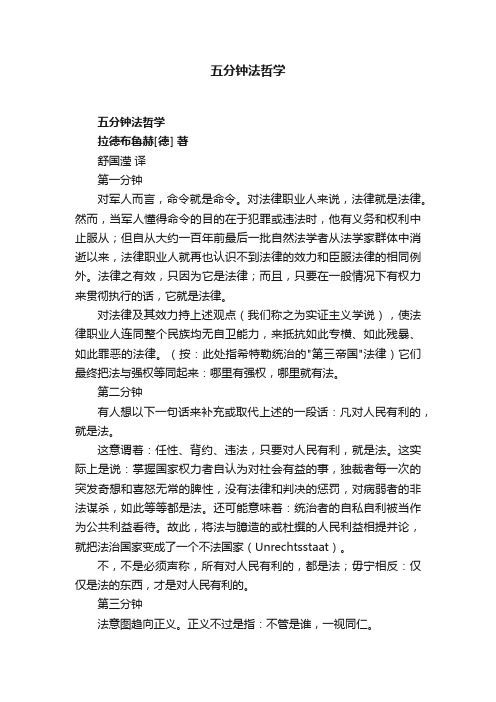 五分钟法哲学

五分钟法哲学
拉德布鲁赫[德] 著
舒国滢 译
第一分钟
对军人而言，命令就是命令。对法律职业人来说，法律就是法律。然而，当军人懂得命令的目的在于犯罪或违法时，他有义务和权利中止服从；但自从大约一百年前最后一批自然法学者从法学家群体中消逝以来，法律职业人就再也认识不到法律的效力和臣服法律的相同例外。法律之有效，只因为它是法律；而且，只要在一般情况下有权力来贯彻执行的话，它就是法律。
对法律及其效力持上述观点（我们称之为实证主义学说），使法律职业人连同整个民族均无自卫能力，来抵抗如此专横、如此残暴、如此罪恶的法律。（按：此处指希特勒统治的"第三帝国"法律）它们最终把法与强权等同起来：哪里有强权，哪里就有法。
第二分钟
有人想以下一句话来补充或取代上述的一段话：凡对人民有利的，就是法。
这意谓着：任性、背约、违法，只要对人民有利，就是法。这实际上是说：掌握国家权力者自认为对社会有益的事，独裁者每一次的突发奇想和喜怒无常的脾性，没有法律和判决的惩罚，对病弱者的非法谋杀，如此等等都是法。还可能意味着：统治者的自私自利被当作为公共利益看待。故此，将法与臆造的或杜撰的人民利益相提并论，就把法治国家变成了一个不法国家（Unrechtsstaat）。
不，不是必须声称，所有对人民有利的，都是法；毋宁相反：仅仅是法的东西，才是对人民有利的。
第三分钟
法意图趋向正义。正义不过是指：不管是谁，一视同仁。